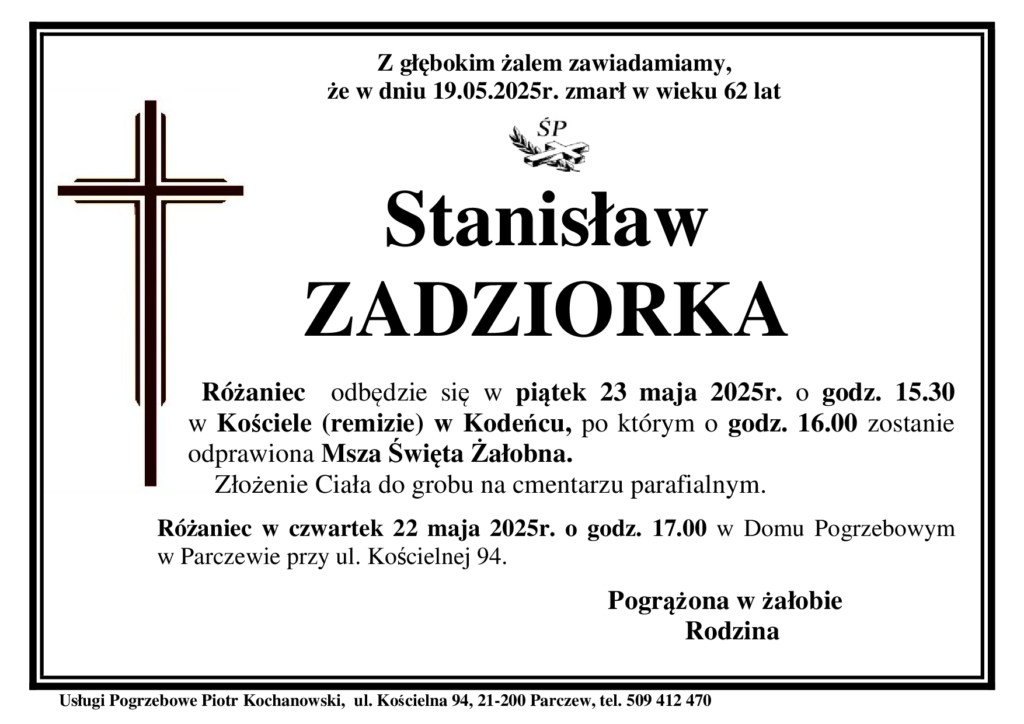 Z głębokim żalem zawiadamiamy, że w dniu 19.05.2025r. zmarł w wieku 62 lat

ŚP

Stanisław
ZADZIORKA

Różaniec odbędzie się w piątek 23 maja 2025r. o godz. 15.30 w Kościele (remizie) w Kodeńcu, po którym o godz. 16.00 zostanie odprawiona Msza Święta Żałobna.
Złożenie Ciała do grobu na cmentarzu parafialnym.

Różaniec w czwartek 22 maja 2025r. o godz. 17.00 w Domu Pogrzebowym w Parczewie przy ul. Kościelnej 94.

Pogrążona w żałobie
Rodzina

Usługi Pogrzebowe Piotr Kochanowski, ul. Kościelna 94, 21-200 Parczew, tel. 509 412 470